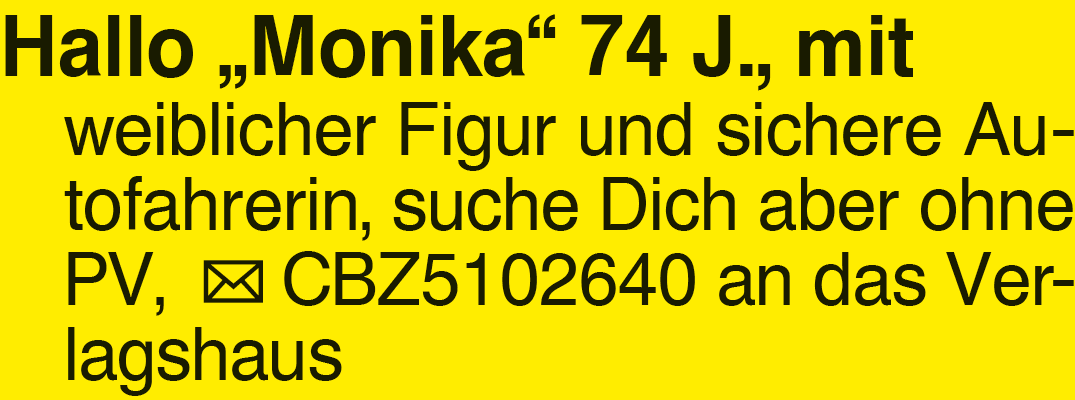 Hallo „Monika“ 74 J., mit weiblicher Figur und sichere Autofahrerin, suche Dich aber ohne PV, ✉ CBZ5102640 an das Verlagshaus